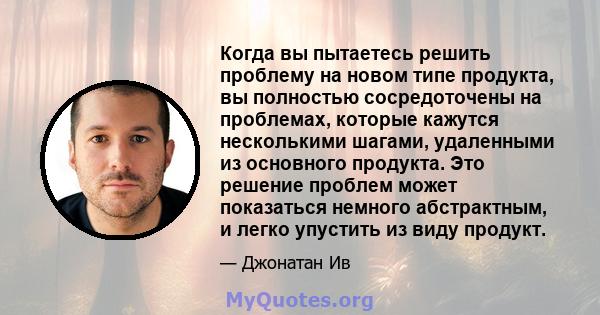 Когда вы пытаетесь решить проблему на новом типе продукта, вы полностью сосредоточены на проблемах, которые кажутся несколькими шагами, удаленными из основного продукта. Это решение проблем может показаться немного абстрактным, и легко упустить из виду продукт.

— Джонатан Ив

MyQuotes.org